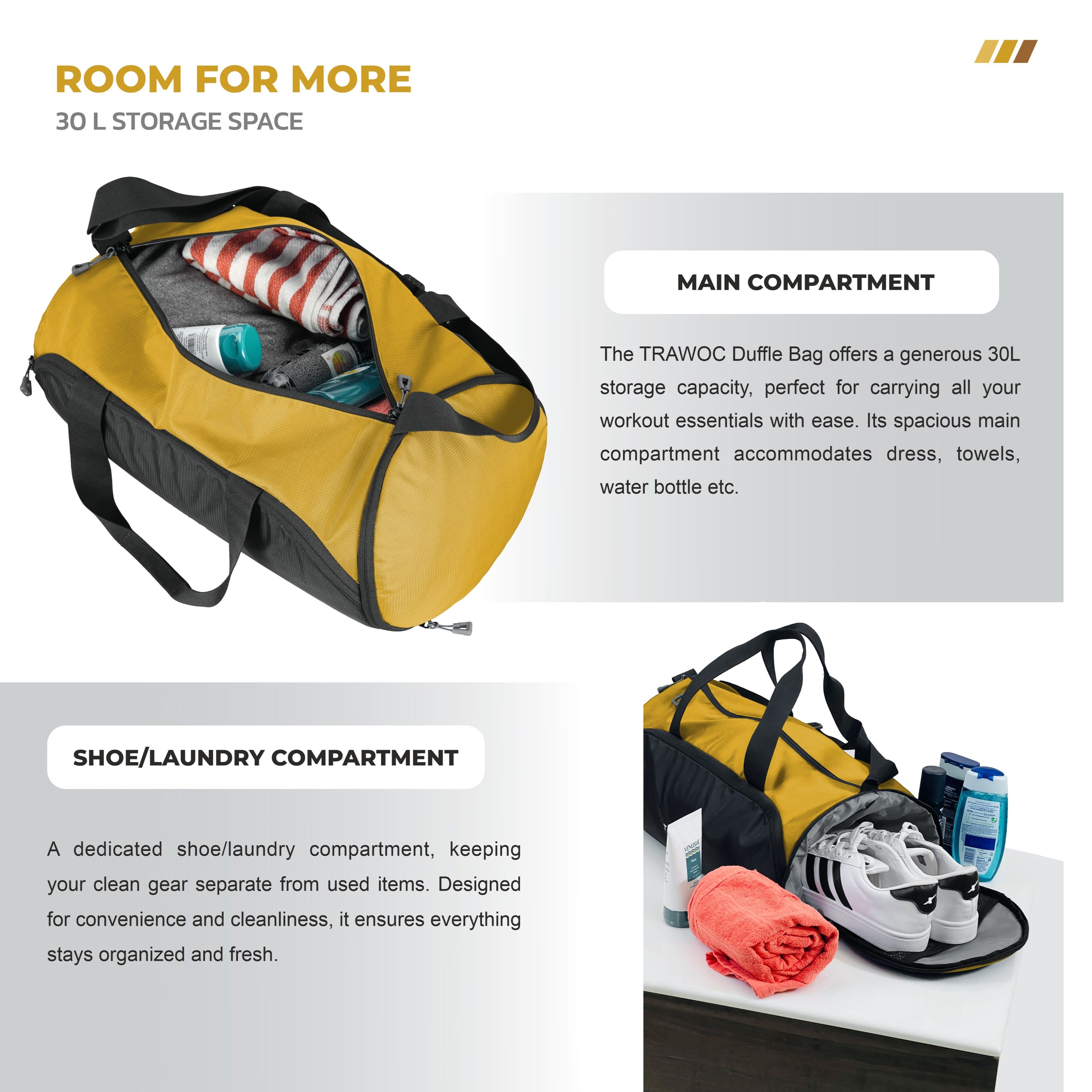 ROOM FOR MORE
30 L STORAGE SPACE

MAIN COMPARTMENT

The TRAWOC Duffle Bag offers a generous 30L storage capacity, perfect for carrying all your workout essentials with ease. Its spacious main compartment accommodates dress, towels, water bottle etc.

SHOE/LAUNDRY COMPARTMENT

A dedicated shoe/laundry compartment, keeping your clean gear separate from used items. Designed for convenience and cleanliness, it ensures everything stays organized and fresh.